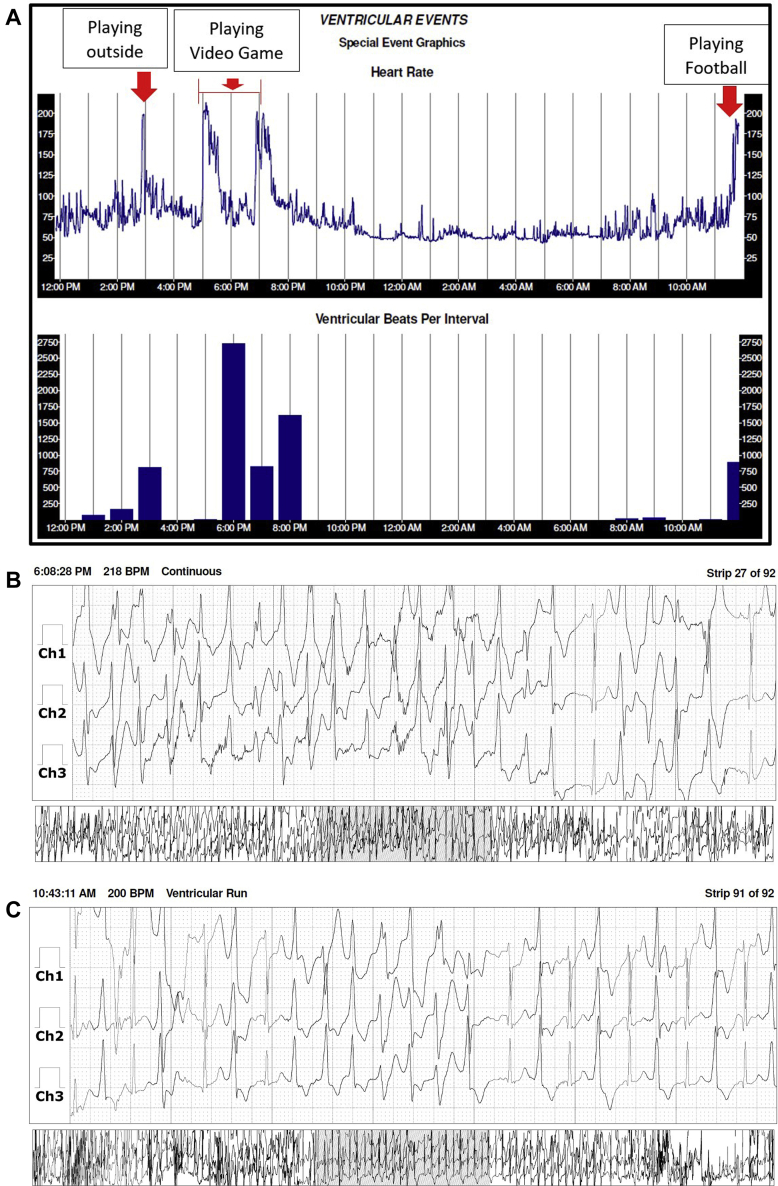 A

Playing outside

Playing Video Game

VENTRICULAR EVENTS
Special Event Graphics

Heart Rate

Playing Football

200 175 150 125 100 75 50 25

200 175 150 125 100 75 50 25

12:00 PM 2:00 PM 4:00 PM 6:00 PM 8:00 PM 10:00 PM 12:00 AM 2:00 AM 4:00 AM 6:00 AM 8:00 AM 10:00 AM

Ventricular Beats Per Interval

2750 2500 2250 2000 1750 1500 1250 1000 750 500 250

2750 2500 2250 2000 1750 1500 1250 1000 750 500 250

12:00 PM 2:00 PM 4:00 PM 6:00 PM 8:00 PM 10:00 PM 12:00 AM 2:00 AM 4:00 AM 6:00 AM 8:00 AM 10:00 AM

B

6:08:28 PM 218 BPM Continuous

Strip 27 of 92

Ch1

Ch2

Ch3

C

10:43:11 AM 200 BPM Ventricular Run

Strip 91 of 92

Ch1

Ch2

Ch3